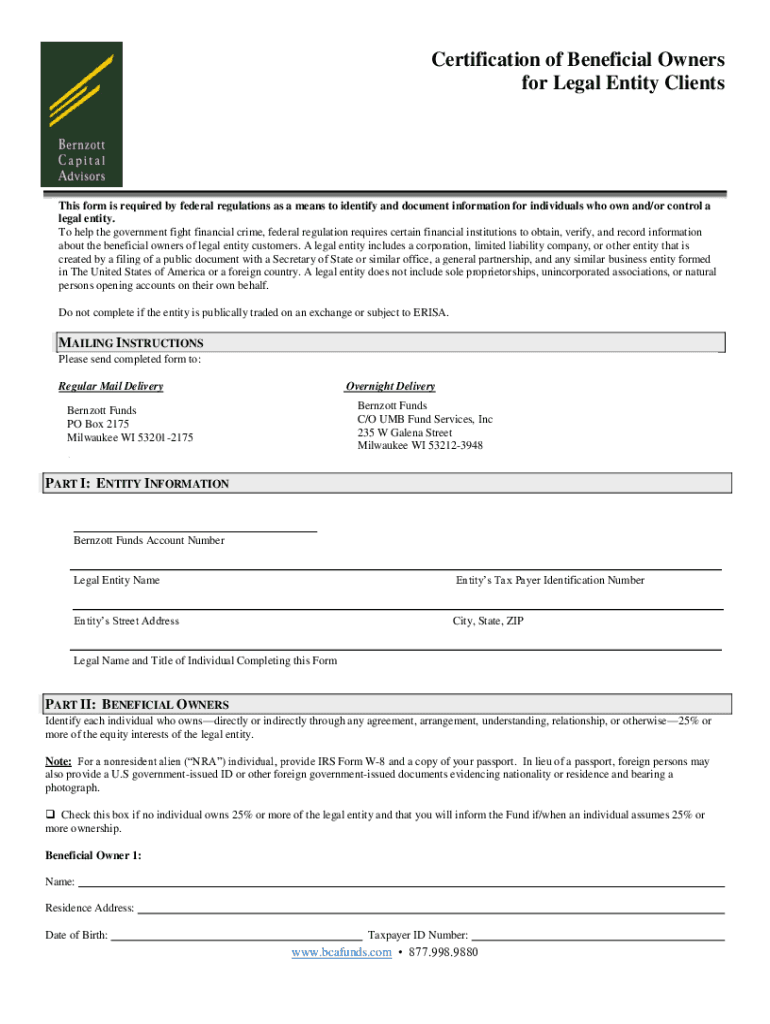 Bernzott Capital Advisors

Certification of Beneficial Owners for Legal Entity Clients

This form is required by federal regulations as a means to identify and document information for individuals who own and/or control a legal entity.
To help the government fight financial crime, federal regulation requires certain financial institutions to obtain, verify, and record information about the beneficial owners of legal entity customers. A legal entity includes a corporation, limited liability company, or other entity that is created by a filing of a public document with a Secretary of State or similar office, a general partnership, and any similar business entity formed in The United States of America or a foreign country. A legal entity does not include sole proprietorships, unincorporated associations, or natural persons opening accounts on their own behalf.

Do not complete if the entity is publically traded on an exchange or subject to ERISA.

MAILING INSTRUCTIONS
Please send completed form to:

Regular Mail Delivery

Bernzott Funds
PO Box 2175
Milwaukee WI 53201-2175

Overnight Delivery

Bernzott Funds
C/O UMB Fund Services, Inc
235 W Galena Street
Milwaukee WI 53212-3948

PART I: ENTITY INFORMATION

Bernzott Funds Account Number

Legal Entity Name

Entity's Tax Payer Identification Number

Entity's Street Address

City, State, ZIP

Legal Name and Title of Individual Completing this Form

PART II: BENEFICIAL OWNERS
Identify each individual who owns—directly or indirectly through any agreement, arrangement, understanding, relationship, or otherwise—25% or more of the equity interests of the legal entity.

Note: For a nonresident alien ("NRA") individual, provide IRS Form W-8 and a copy of your passport. In lieu of a passport, foreign persons may also provide a U.S government-issued ID or other foreign government-issued documents evidencing nationality or residence and bearing a photograph.

❑ Check this box if no individual owns 25% or more of the legal entity and that you will inform the Fund if/when an individual assumes 25% or more ownership.

Beneficial Owner 1:

Name:

Residence Address:

Date of Birth:

Taxpayer ID Number:

www.bcafunds.com • 877.998.9880